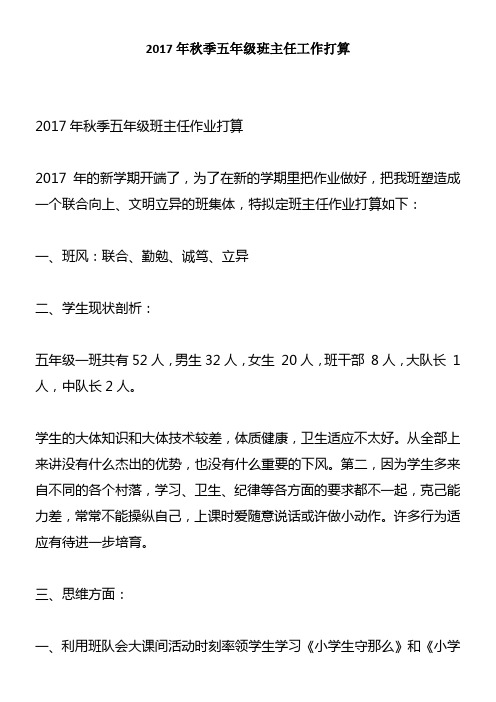 2017 年秋季五年级班主任工作打算

2017 年秋季五年级班主任作业打算

2017 年的新学期开端了，为了在新的学期里把作业做好，把我班塑造成一个联合向上、文明立异的班集体，特拟定班主任作业打算如下：

一、班风：联合、勤勉、诚笃、立异

二、学生现状剖析：

五年级一班共有 52 人，男生 32 人，女生 20 人，班干部 8 人，大队长 1 人，中队长 2 人。

学生的大体知识和大体技术较差，体质健康，卫生适应不太好。从全部上来讲没有什么杰出的优势，也没有什么重要的下风。第二，因为学生多来自不同的各个村落，学习、卫生、纪律等各方面的要求都不一起，克己能力差，常常不能操纵自己，上课时爱随意说话或许做小动作。许多行为适应有待进一步培育。

三、思维方面：

一、利用班队会大课间活动时刻率领学生学习《小学生守那么》和《小学